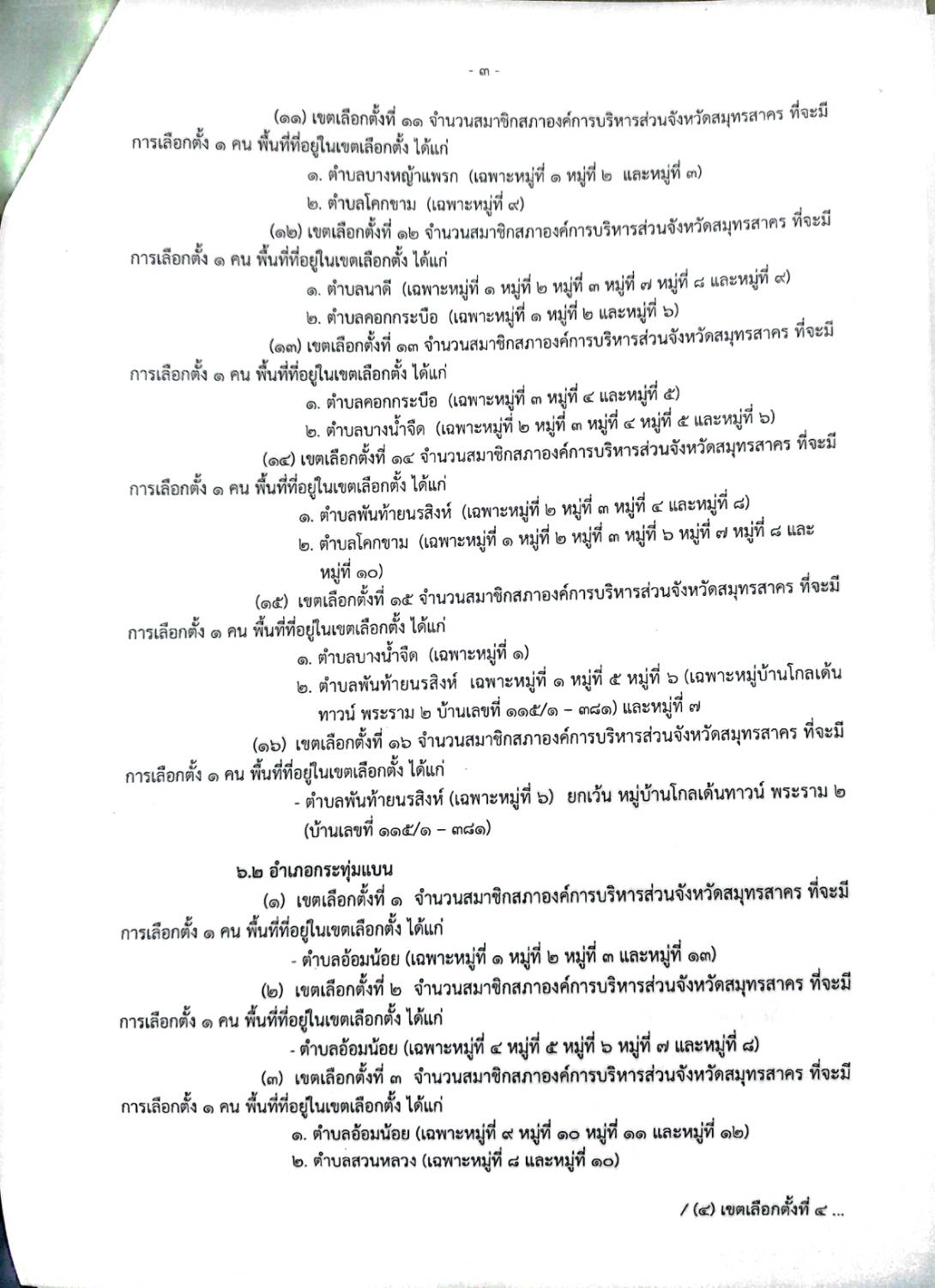 - ๓ -

(๑๑) เขตเลือกตั้งที่ ๑๑ จำนวนสมาชิกสภาองค์การบริหารส่วนจังหวัดสมุทรสาคร ที่จะมีการเลือกตั้ง ๑ คน พื้นที่ที่อยู่ในเขตเลือกตั้ง ได้แก่

๑. ตำบลบางหญ้าแพรก (เฉพาะหมู่ที่ ๑ หมู่ที่ ๒ และหมู่ที่ ๓)

๒. ตำบลโคกขาม (เฉพาะหมู่ที่ ๙)

(๑๒) เขตเลือกตั้งที่ ๑๒ จำนวนสมาชิกสภาองค์การบริหารส่วนจังหวัดสมุทรสาคร ที่จะมีการเลือกตั้ง ๑ คน พื้นที่ที่อยู่ในเขตเลือกตั้ง ได้แก่

๑. ตำบลนาดี (เฉพาะหมู่ที่ ๑ หมู่ที่ ๒ หมู่ที่ ๓ หมู่ที่ ๗ หมู่ที่ ๘ และหมู่ที่ ๙)

๒. ตำบลคอกกระบือ (เฉพาะหมู่ที่ ๑ หมู่ที่ ๒ และหมู่ที่ ๖)

(๑๓) เขตเลือกตั้งที่ ๑๓ จำนวนสมาชิกสภาองค์การบริหารส่วนจังหวัดสมุทรสาคร ที่จะมีการเลือกตั้ง ๑ คน พื้นที่ที่อยู่ในเขตเลือกตั้ง ได้แก่

๑. ตำบลคอกกระบือ (เฉพาะหมู่ที่ ๓ หมู่ที่ ๔ และหมู่ที่ ๕)

๒. ตำบลบางน้ำจืด (เฉพาะหมู่ที่ ๒ หมู่ที่ ๓ หมู่ที่ ๔ หมู่ที่ ๕ และหมู่ที่ ๖)

(๑๔) เขตเลือกตั้งที่ ๑๔ จำนวนสมาชิกสภาองค์การบริหารส่วนจังหวัดสมุทรสาคร ที่จะมีการเลือกตั้ง ๑ คน พื้นที่ที่อยู่ในเขตเลือกตั้ง ได้แก่

๑. ตำบลพันท้ายนรสิงห์ (เฉพาะหมู่ที่ ๒ หมู่ที่ ๓ หมู่ที่ ๔ และหมู่ที่ ๘)

๒. ตำบลโคกขาม (เฉพาะหมู่ที่ ๑ หมู่ที่ ๒ หมู่ที่ ๓ หมู่ที่ ๖ หมู่ที่ ๗ หมู่ที่ ๘ และหมู่ที่ ๑๐)

(๑๕) เขตเลือกตั้งที่ ๑๕ จำนวนสมาชิกสภาองค์การบริหารส่วนจังหวัดสมุทรสาคร ที่จะมีการเลือกตั้ง ๑ คน พื้นที่ที่อยู่ในเขตเลือกตั้ง ได้แก่

๑. ตำบลบางน้ำจืด (เฉพาะหมู่ที่ ๑)

๒. ตำบลพันท้ายนรสิงห์ เฉพาะหมู่ที่ ๑ หมู่ที่ ๕ หมู่ที่ ๖ (เฉพาะหมู่บ้านโกลเด้นทาวน์ พระราม ๒ บ้านเลขที่ ๑๑๕/๑ – ๓๘๑) และหมู่ที่ ๗

(๑๖) เขตเลือกตั้งที่ ๑๖ จำนวนสมาชิกสภาองค์การบริหารส่วนจังหวัดสมุทรสาคร ที่จะมีการเลือกตั้ง ๑ คน พื้นที่ที่อยู่ในเขตเลือกตั้ง ได้แก่

- ตำบลพันท้ายนรสิงห์ (เฉพาะหมู่ที่ ๖) ยกเว้น หมู่บ้านโกลเด้นทาวน์ พระราม ๒ (บ้านเลขที่ ๑๑๕/๑ – ๓๘๑)

๖.๒ อำเภอกระทุ่มแบน

(๑) เขตเลือกตั้งที่ ๑ จำนวนสมาชิกสภาองค์การบริหารส่วนจังหวัดสมุทรสาคร ที่จะมีการเลือกตั้ง ๑ คน พื้นที่ที่อยู่ในเขตเลือกตั้ง ได้แก่

- ตำบลอ้อมน้อย (เฉพาะหมู่ที่ ๑ หมู่ที่ ๒ หมู่ที่ ๓ และหมู่ที่ ๑๓)

(๒) เขตเลือกตั้งที่ ๒ จำนวนสมาชิกสภาองค์การบริหารส่วนจังหวัดสมุทรสาคร ที่จะมีการเลือกตั้ง ๑ คน พื้นที่ที่อยู่ในเขตเลือกตั้ง ได้แก่

- ตำบลอ้อมน้อย (เฉพาะหมู่ที่ ๔ หมู่ที่ ๕ หมู่ที่ ๖ หมู่ที่ ๗ และหมู่ที่ ๘)

(๓) เขตเลือกตั้งที่ ๓ จำนวนสมาชิกสภาองค์การบริหารส่วนจังหวัดสมุทรสาคร ที่จะมีการเลือกตั้ง ๑ คน พื้นที่ที่อยู่ในเขตเลือกตั้ง ได้แก่

๑. ตำบลอ้อมน้อย (เฉพาะหมู่ที่ ๙ หมู่ที่ ๑๐ หมู่ที่ ๑๑ และหมู่ที่ ๑๒)

๒. ตำบลสวนหลวง (เฉพาะหมู่ที่ ๘ และหมู่ที่ ๑๐)

/ (๔) เขตเลือกตั้งที่ ๔ ...